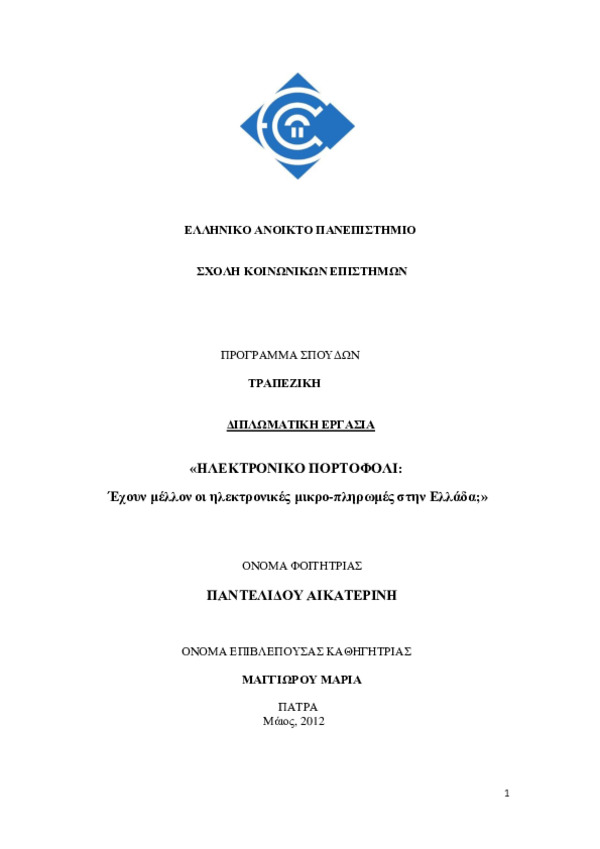 ΕΛΛΗΝΙΚΟ ΑΝΟΙΚΤΟ ΠΑΝΕΠΙΣΤΗΜΙΟ

ΣΧΟΛΗ ΚΟΙΝΩΝΙΚΩΝ ΕΠΙΣΤΗΜΩΝ

ΠΡΟΓΡΑΜΜΑ ΣΠΟΥΔΩΝ

ΤΡΑΠΕΖΙΚΗ

ΔΙΠΛΩΜΑΤΙΚΗ ΕΡΓΑΣΙΑ

«ΗΛΕΚΤΡΟΝΙΚΟ ΠΟΡΤΟΦΟΛΙ:

Έχουν μέλλον οι ηλεκτρονικές μικρο-πληρωμές στην Ελλάδα;»

ΟΝΟΜΑ ΦΟΙΤΗΤΡΙΑΣ

ΠΑΝΤΕΛΙΔΟΥ ΑΙΚΑΤΕΡΙΝΗ

ΟΝΟΜΑ ΕΠΙΒΛΕΠΟΥΣΑΣ ΚΑΘΗΓΗΤΡΙΑΣ

ΜΑΙΓΙΩΡΟΥ ΜΑΡΙΑ

ΠΑΤΡΑ
Μάιος, 2012

1